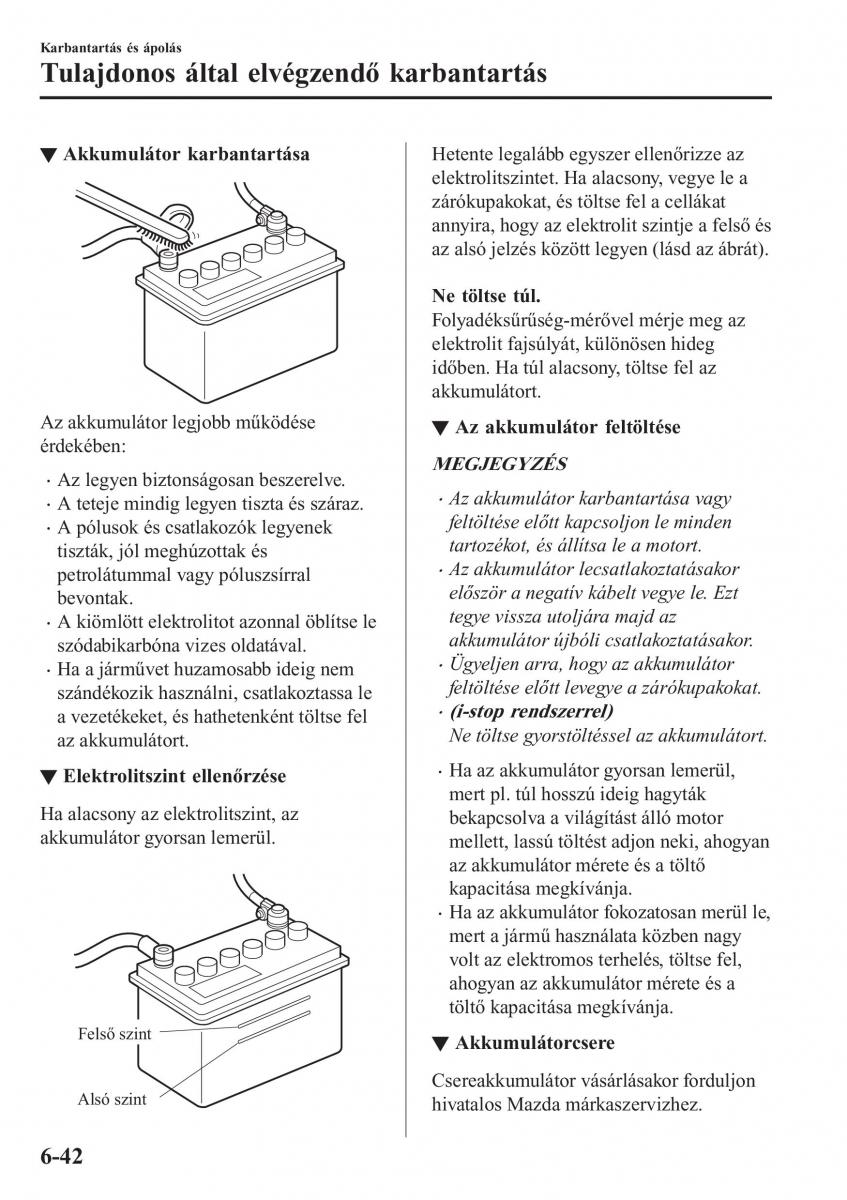 Karbantartás és ápolás

Tulajdonos által elvégzendő karbantartás

▼ Akkumulátor karbantartása

Az akkumulátor legjobb működése érdekében:

· Az legyen biztonságosan beszerelve.
· A teteje mindig legyen tiszta és száraz.
· A pólusok és csatlakozók legyenek tiszták, jól meghúzottak és petrolátummal vagy póluszsírral bevontak.
· A kiömlött elektrolitot azonnal öblítse le szódabikarbóna vizes oldatával.
· Ha a járművet huzamosabb ideig nem szándékozik használni, csatlakoztassa le a vezetékeket, és hathetenként töltse fel az akkumulátort.

▼ Elektrolitszint ellenőrzése

Ha alacsony az elektrolitszint, az akkumulátor gyorsan lemerül.

Felső szint

Alsó szint

Hetente legalább egyszer ellenőrizze az elektrolitszintet. Ha alacsony, vegye le a zárókupakokat, és töltse fel a cellákat annyira, hogy az elektrolit szintje a felső és az alsó jelzés között legyen (lásd az ábrát).

Ne töltse túl.
Folyadéksűrűség-mérővel mérje meg az elektrolit fajsúlyát, különösen hideg időben. Ha túl alacsony, töltse fel az akkumulátort.

▼ Az akkumulátor feltöltése

MEGJEGYZÉS

· Az akkumulátor karbantartása vagy feltöltése előtt kapcsoljon le minden tartozékot, és állítsa le a motort.
· Az akkumulátor lecsatlakoztatásakor először a negatív kábelt vegye le. Ezt tegye vissza utoljára majd az akkumulátor újbóli csatlakoztatásakor.
· Ügyeljen arra, hogy az akkumulátor feltöltése előtt levegye a zárókupakokat.
· (i-stop rendszerrel)
Ne töltse gyorstöltéssel az akkumulátort.

· Ha az akkumulátor gyorsan lemerül, mert pl. túl hosszú ideig hagyták bekapcsolva a világítást álló motor mellett, lassú töltést adjon neki, ahogyan az akkumulátor mérete és a töltő kapacitása megkívánja.
· Ha az akkumulátor fokozatosan merül le, mert a jármű használata közben nagy volt az elektromos terhelés, töltse fel, ahogyan az akkumulátor mérete és a töltő kapacitása megkívánja.

▼ Akkumulátorcsere

Csereakkumulátor vásárlásakor forduljon hivatalos Mazda márkaszervizhez.

6-42